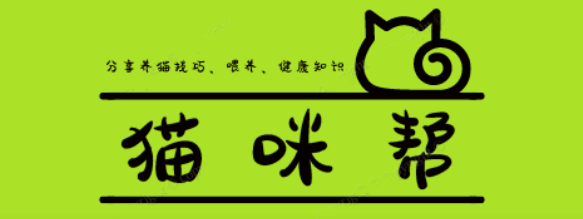 分享养猫技巧、喂养、健康知识

猫咪帮